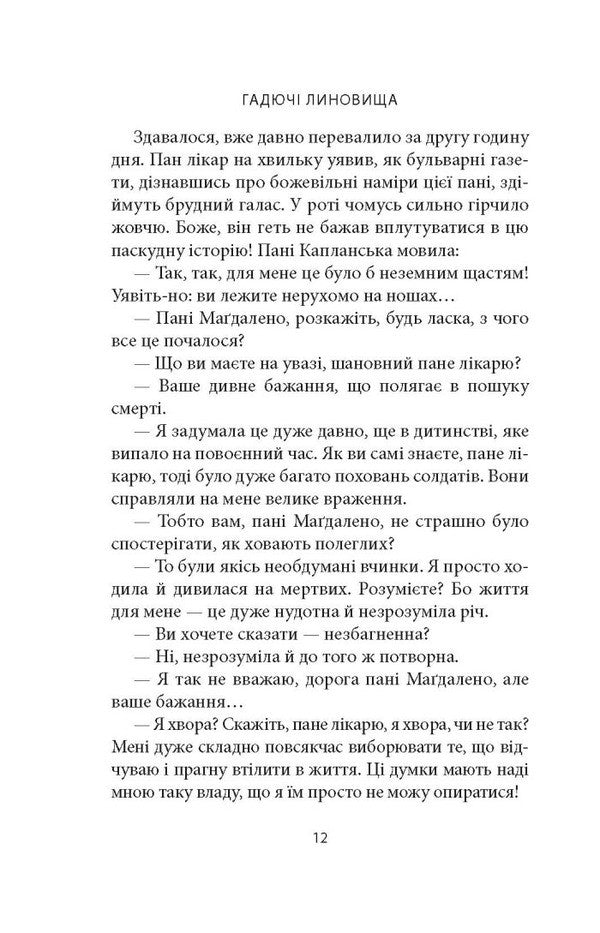 ГАДЮЧІ ЛИНОВИЩА

Здавалося, вже давно перевалило за другу годину дня. Пан лікар на хвильку уявив, як бульварні газети, дізнавшись про божевільні наміри цієї пані, здіймуть брудний галас. У роті чомусь сильно гірчило жовчю. Боже, він геть не бажав вплутуватися в цю паскудну історію! Пані Капланська мовила:

— Так, так, для мене це було б неземним щастям! Уявіть-но: ви лежите нерухомо на ношах…

— Пані Маґдалено, розкажіть, будь ласка, з чого все це почалося?

— Що ви маєте на увазі, шановний пане лікарю?

— Ваше дивне бажання, що полягає в пошуку смерті.

— Я задумала це дуже давно, ще в дитинстві, яке випало на повоєнний час. Як ви самі знаєте, пане лікарю, тоді було дуже багато поховань солдатів. Вони справляли на мене велике враження.

— Тобто вам, пані Маґдалено, не страшно було спостерігати, як ховають полеглих?

— То були якісь необдумані вчинки. Я просто ходила й дивилася на мертвих. Розумієте? Бо життя для мене — це дуже нудотна й незрозуміла річ.

— Ви хочете сказати — незбагненна?

— Ні, незрозуміла й до того ж потворна.

— Я так не вважаю, дорога пані Маґдалено, але ваше бажання…

— Я хвора? Скажіть, пане лікарю, я хвора, чи не так? Мені дуже складно повсякчас виборювати те, що відчуваю і прагну втілити в життя. Ці думки мають наді мною таку владу, що я їм просто не можу опиратися!

12